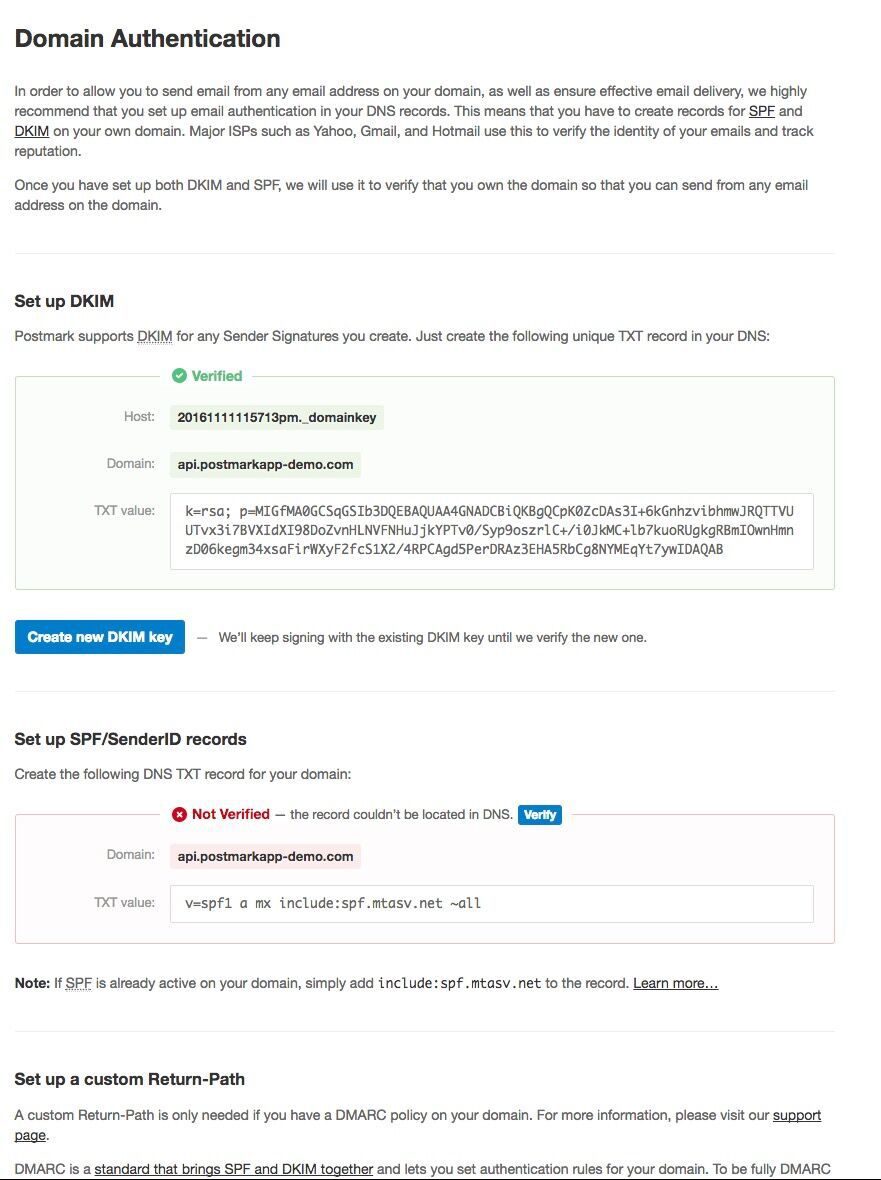 Domain Authentication

In order to allow you to send email from any email address on your domain, as well as ensure effective email delivery, we highly recommend that you set up email authentication in your DNS records. This means that you have to create records for SPF and DKIM on your own domain. Major ISPs such as Yahoo, Gmail, and Hotmail use this to verify the identity of your emails and track reputation.

Once you have set up both DKIM and SPF, we will use it to verify that you own the domain so that you can send from any email address on the domain.

Set up DKIM

Postmark supports DKIM for any Sender Signatures you create. Just create the following unique TXT record in your DNS:

Verified

Host: 20161111115713pm._domainkey

Domain: api.postmarkapp-demo.com

TXT value: k=rsa; p=MIGfMA0GCSqGSIb3DQEBAQUAA4GNADCBiQKBgQCpK0ZcDAs3I+6kGnhzvibhmwJRQTTVUUTvx3i7BVXIdXI98DoZvnHLNVFNHuJjkYPTv0/Syp9oszrlC+/i0JkMC+lb7kuoRUgkgRBmIOwnHmnzD06kegm34xsaFirWXyF2fcS1X2/4RPCAgd5PerDRAz3EHA5RbCg8NYMEqYt7ywIDAQAB

Create new DKIM key — We'll keep signing with the existing DKIM key until we verify the new one.

Set up SPF/SenderID records

Create the following DNS TXT record for your domain:

Not Verified — the record couldn't be located in DNS. Verify

Domain: api.postmarkapp-demo.com

TXT value: v=spf1 a mx include:spf.mtasv.net ~all

Note: If SPF is already active on your domain, simply add include:spf.mtasv.net to the record. Learn more...

Set up a custom Return-Path

A custom Return-Path is only needed if you have a DMARC policy on your domain. For more information, please visit our support page.

DMARC is a standard that brings SPF and DKIM together and lets you set authentication rules for your domain. To be fully DMARC